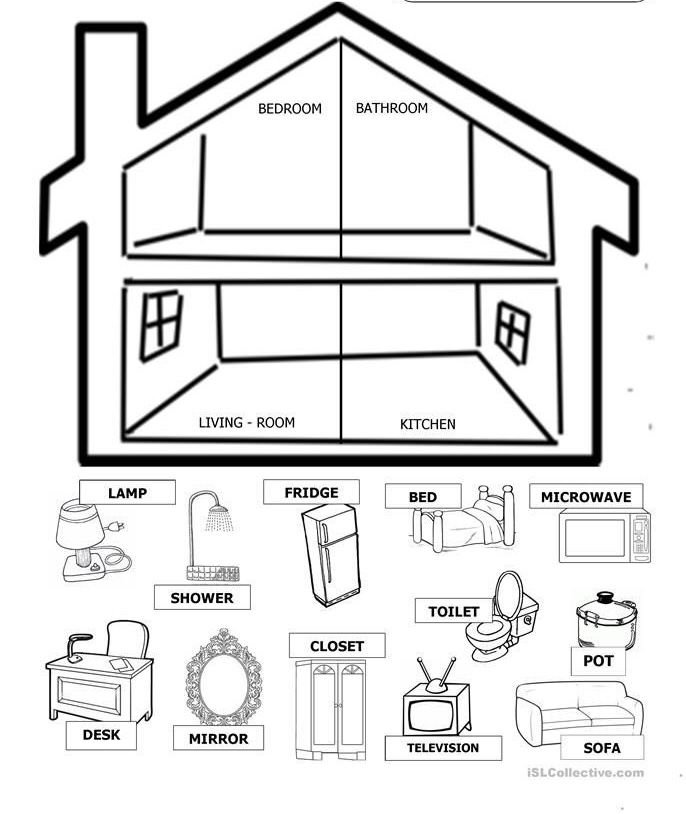 BEDROOM
BATHROOM

LIVING - ROOM
KITCHEN

LAMP
FRIDGE
BED
MICROWAVE

SHOWER
TOILET
POT

CLOSET
DESK
MIRROR
TELEVISION
SOFA

iSLCollective.com